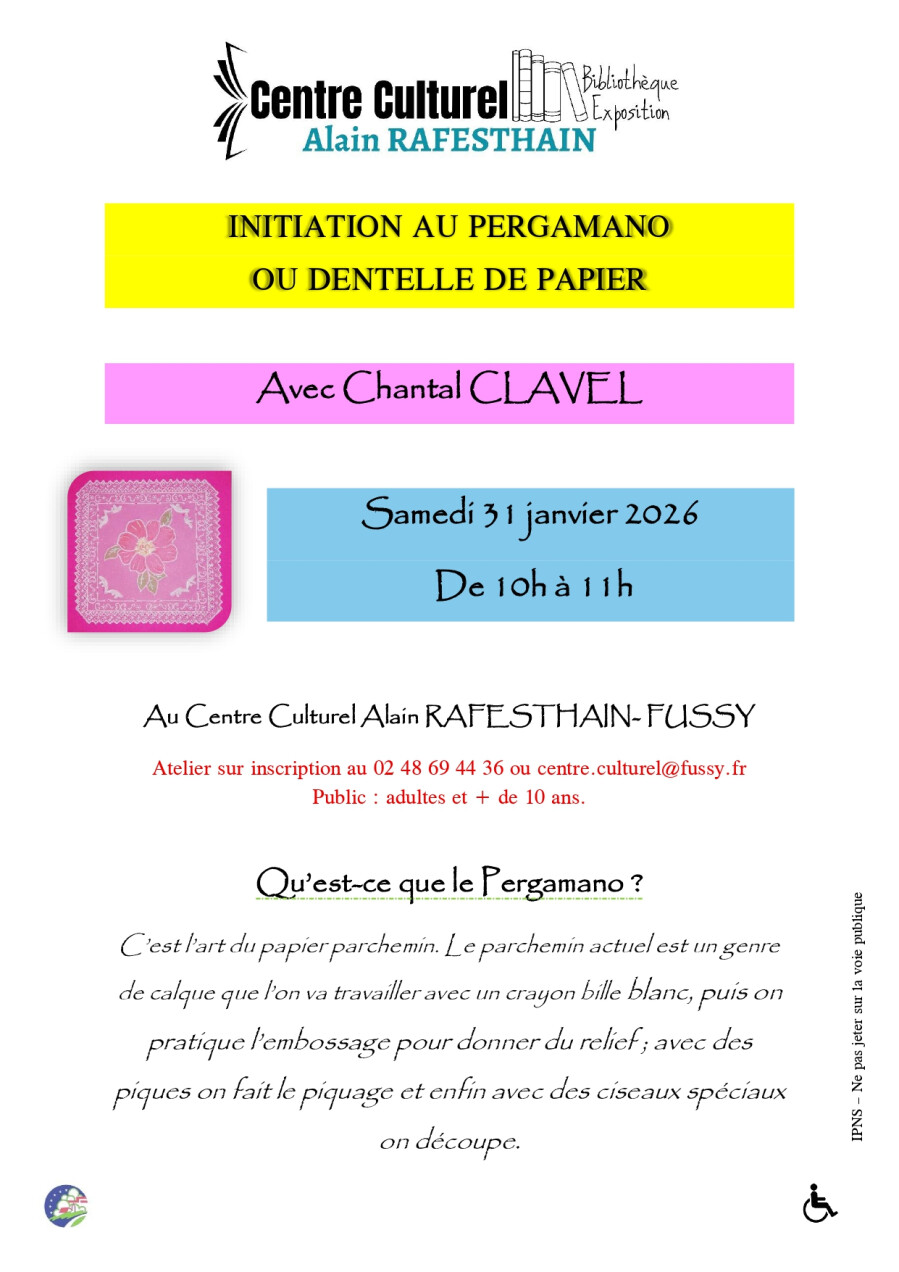 Centre Culturel
Alain RAFESTHAIN
Bibliothèque
Exposition

INITIATION AU PERGAMANO
OU DENTELLE DE PAPIER

Avec Chantal CLAVEL

Samedi 31 janvier 2026
De 10h à 11h

Au Centre Culturel Alain RAFESTHAIN- FUSSY

Atelier sur inscription au 02 48 69 44 36 ou centre.culturel@fussy.fr
Public : adultes et + de 10 ans.

Qu'est-ce que le Pergamano ?

C'est l'art du papier parchemin. Le parchemin actuel est un genre de calque que l'on va travailler avec un crayon bille blanc, puis on pratique l'embossage pour donner du relief ; avec des piques on fait le piquage et enfin avec des ciseaux spéciaux on découpe.

IPNS – Ne pas jeter sur la voie publique